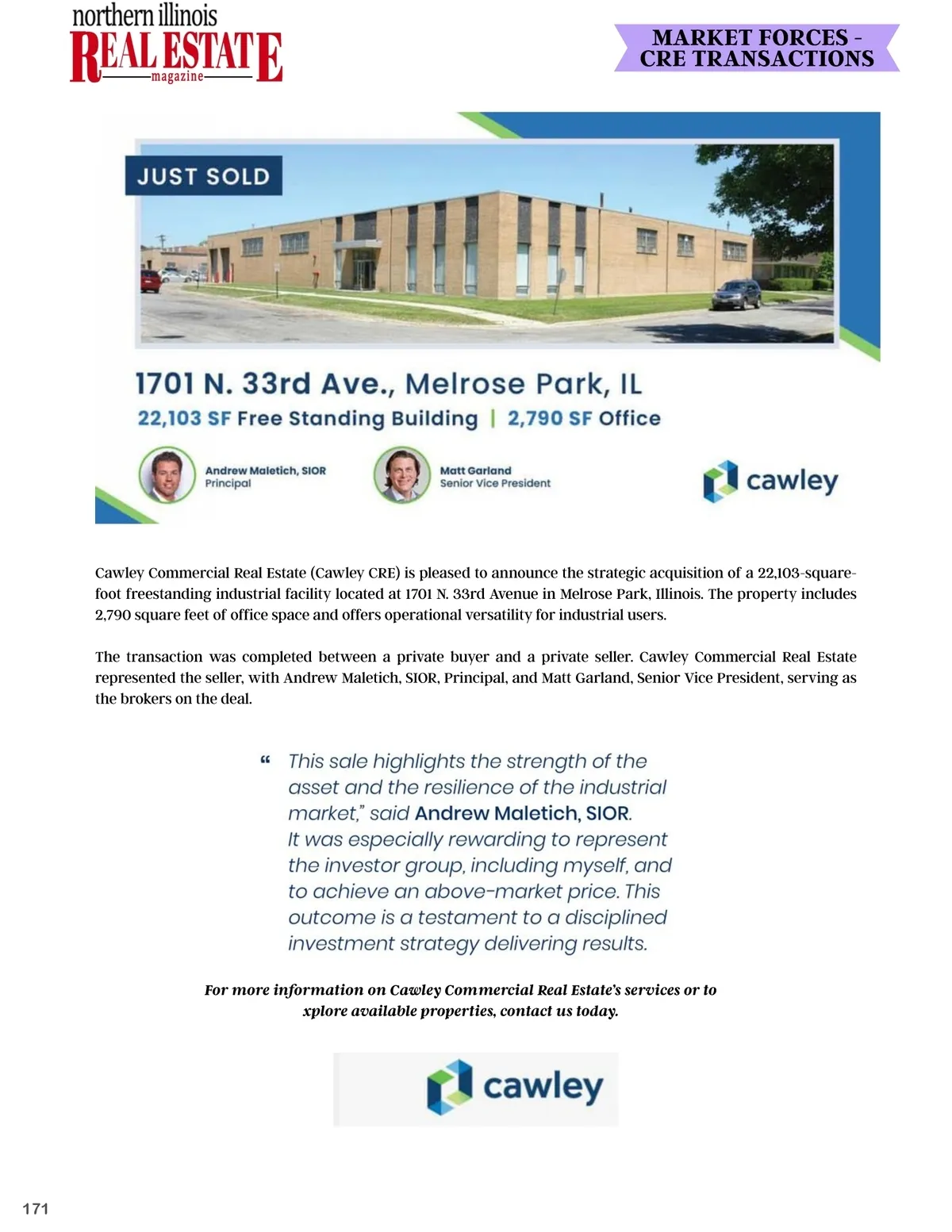 northern illinois
REAL ESTATE
magazine

MARKET FORCES -
CRE TRANSACTIONS

JUST SOLD

1701 N. 33rd Ave., Melrose Park, IL

22,103 SF Free Standing Building | 2,790 SF Office

Andrew Maletich, SIOR
Principal

Matt Garland
Senior Vice President

cawley

Cawley Commercial Real Estate (Cawley CRE) is pleased to announce the strategic acquisition of a 22,103-square-foot freestanding industrial facility located at 1701 N. 33rd Avenue in Melrose Park, Illinois. The property includes 2,790 square feet of office space and offers operational versatility for industrial users.

The transaction was completed between a private buyer and a private seller. Cawley Commercial Real Estate represented the seller, with Andrew Maletich, SIOR, Principal, and Matt Garland, Senior Vice President, serving as the brokers on the deal.

“ This sale highlights the strength of the asset and the resilience of the industrial market,” said Andrew Maletich, SIOR. It was especially rewarding to represent the investor group, including myself, and to achieve an above-market price. This outcome is a testament to a disciplined investment strategy delivering results.

For more information on Cawley Commercial Real Estate’s services or to xplore available properties, contact us today.

cawley

171